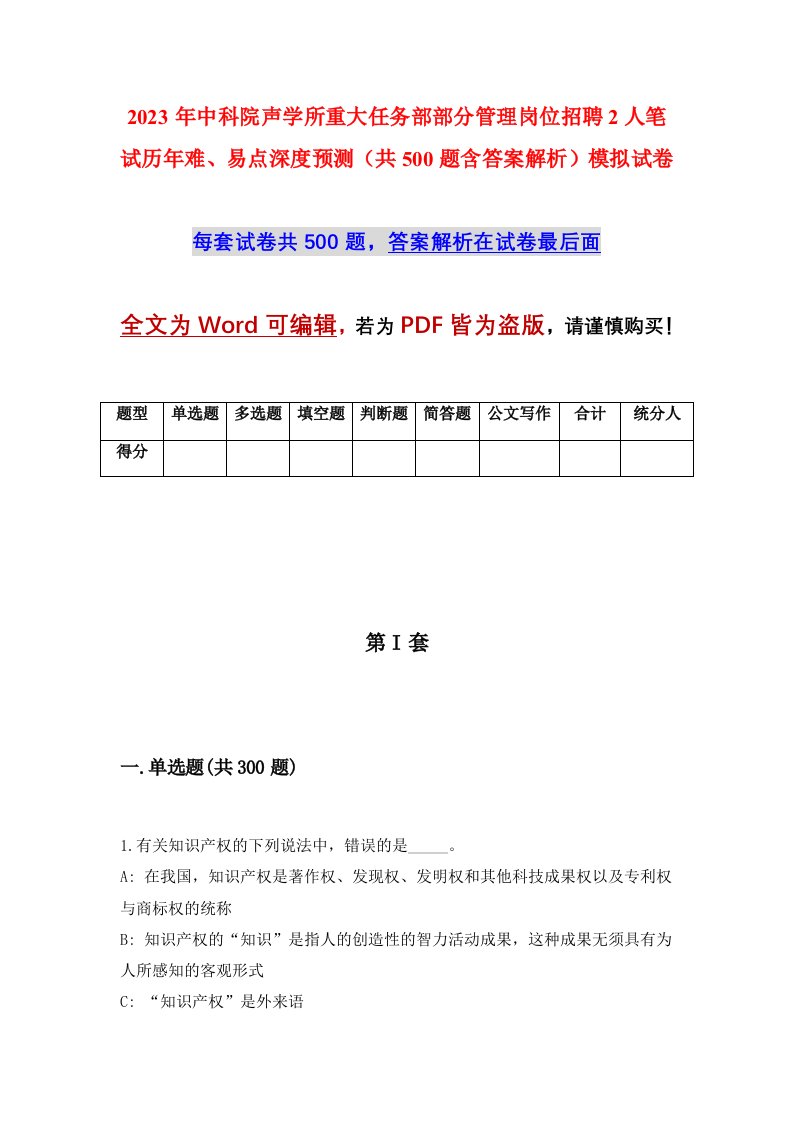 2023年中科院声学所重大任务部部分管理岗位招聘2人笔试历年难、易点深度预测（共500题含答案解析）模拟试卷

每套试卷共500题，答案解析在试卷最后面

全文为Word可编辑，若为PDF皆为盗版，请谨慎购买！

| 题型 | 单选题 | 多选题 | 填空题 | 判断题 | 简答题 | 公文写作 | 合计 | 统分人 |
|---|---|---|---|---|---|---|---|---|
| 得分 | | | | | | | | |

第I套

一.单选题(共300题)

1.有关知识产权的下列说法中，错误的是_____。
A: 在我国，知识产权是著作权、发现权、发明权和其他科技成果权以及专利权与商标权的统称
B: 知识产权的“知识”是指人的创造性的智力活动成果，这种成果无须具有为人所感知的客观形式
C: “知识产权”是外来语